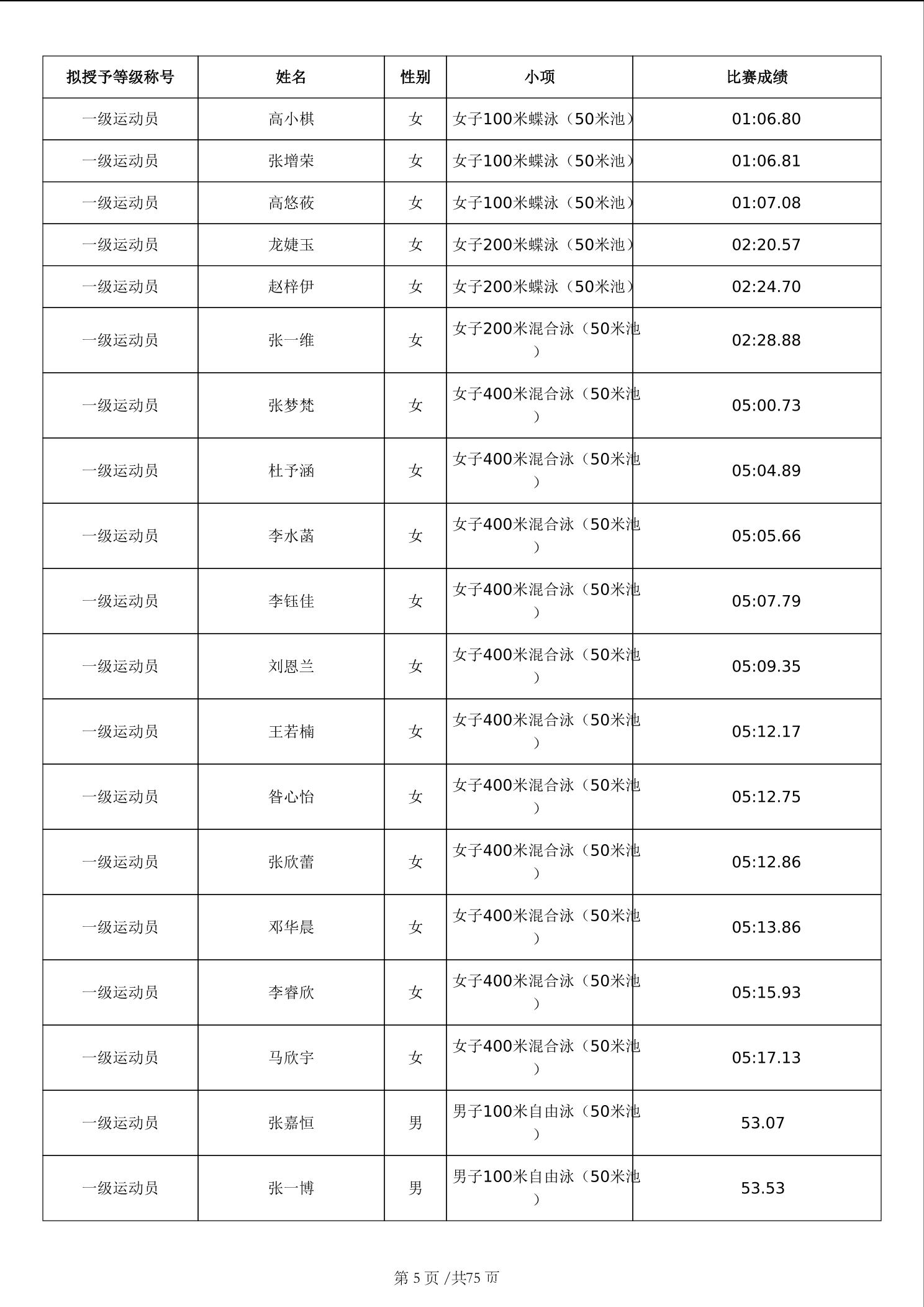 | 拟授予等级称号 | 姓名 | 性别 | 小项 | 比赛成绩 |
|---|---|---|---|---|
| 一级运动员 | 高小棋 | 女 | 女子100米蝶泳（50米池） | 01:06.80 |
| 一级运动员 | 张增荣 | 女 | 女子100米蝶泳（50米池） | 01:06.81 |
| 一级运动员 | 高悠莜 | 女 | 女子100米蝶泳（50米池） | 01:07.08 |
| 一级运动员 | 龙婕玉 | 女 | 女子200米蝶泳（50米池） | 02:20.57 |
| 一级运动员 | 赵梓伊 | 女 | 女子200米蝶泳（50米池） | 02:24.70 |
| 一级运动员 | 张一维 | 女 | 女子200米混合泳（50米池） | 02:28.88 |
| 一级运动员 | 张梦梵 | 女 | 女子400米混合泳（50米池） | 05:00.73 |
| 一级运动员 | 杜予涵 | 女 | 女子400米混合泳（50米池） | 05:04.89 |
| 一级运动员 | 李水菡 | 女 | 女子400米混合泳（50米池） | 05:05.66 |
| 一级运动员 | 李钰佳 | 女 | 女子400米混合泳（50米池） | 05:07.79 |
| 一级运动员 | 刘恩兰 | 女 | 女子400米混合泳（50米池） | 05:09.35 |
| 一级运动员 | 王若楠 | 女 | 女子400米混合泳（50米池） | 05:12.17 |
| 一级运动员 | 昝心怡 | 女 | 女子400米混合泳（50米池） | 05:12.75 |
| 一级运动员 | 张欣蕾 | 女 | 女子400米混合泳（50米池） | 05:12.86 |
| 一级运动员 | 邓华晨 | 女 | 女子400米混合泳（50米池） | 05:13.86 |
| 一级运动员 | 李睿欣 | 女 | 女子400米混合泳（50米池） | 05:15.93 |
| 一级运动员 | 马欣宇 | 女 | 女子400米混合泳（50米池） | 05:17.13 |
| 一级运动员 | 张嘉恒 | 男 | 男子100米自由泳（50米池） | 53.07 |
| 一级运动员 | 张一博 | 男 | 男子100米自由泳（50米池） | 53.53 |

第 5 页 /共75 页